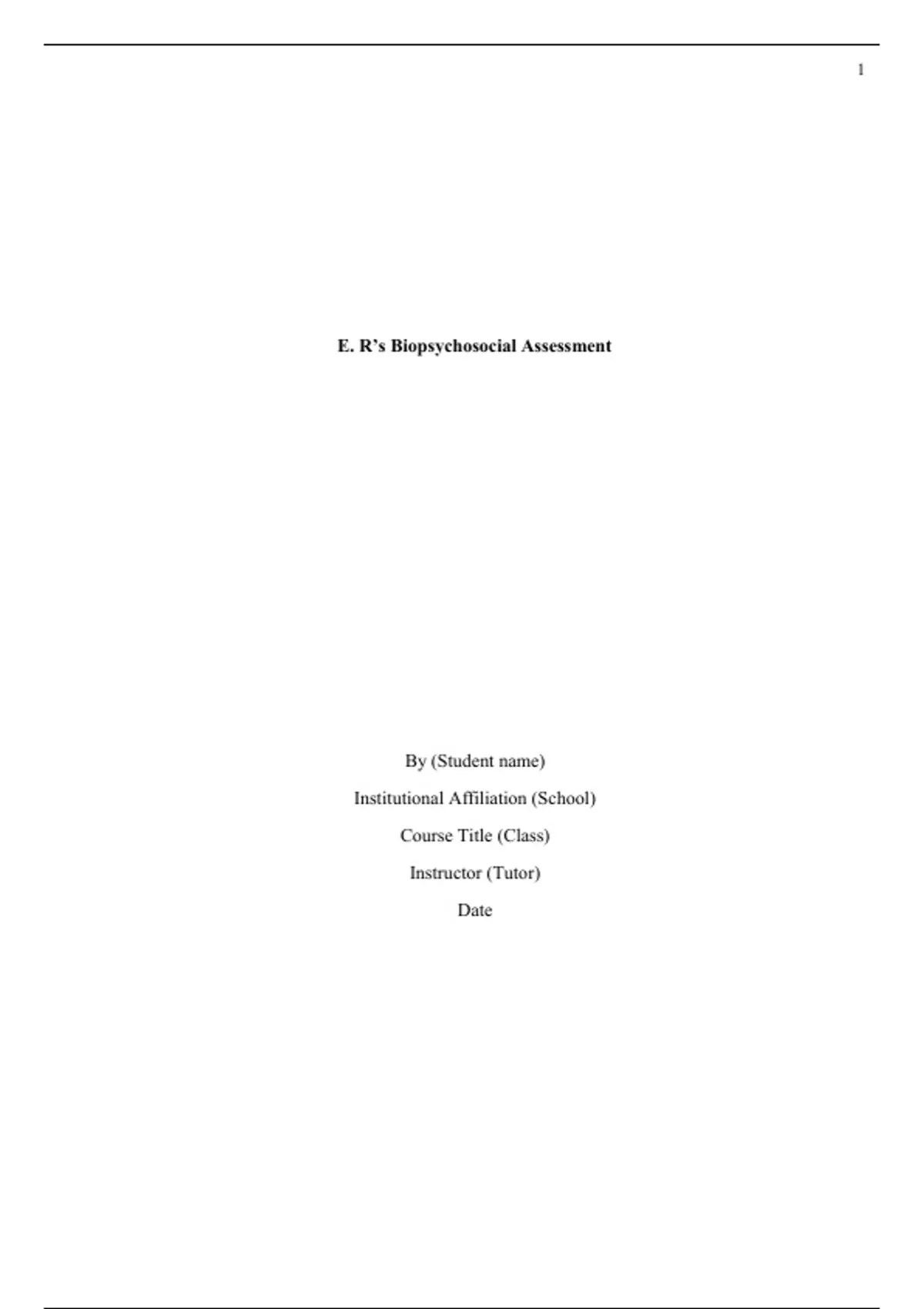 1

E. R's Biopsychosocial Assessment

By (Student name)

Institutional Affiliation (School)

Course Title (Class)

Instructor (Tutor)

Date